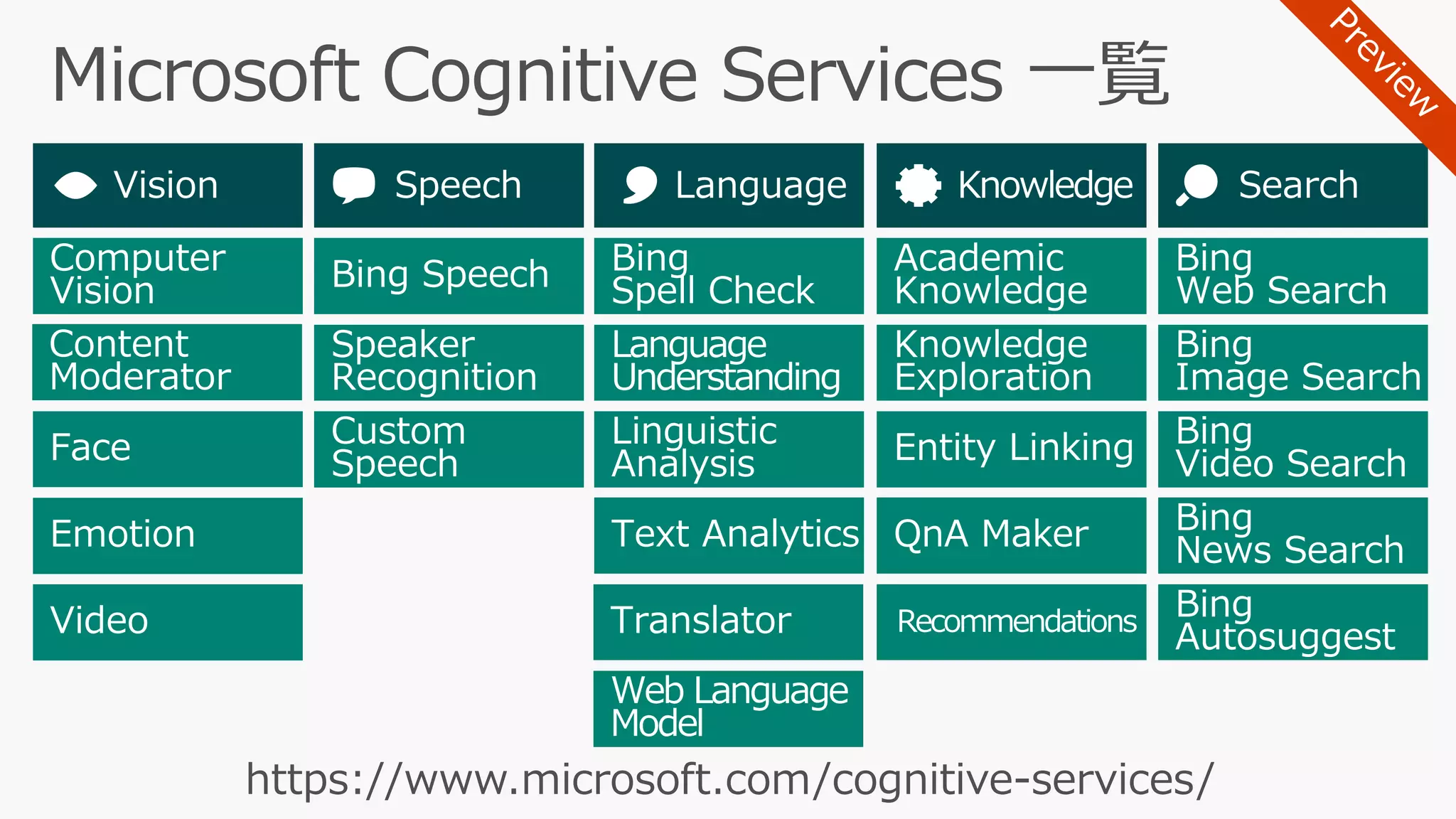 Microsoft Cognitive Services 一覧

Preview

| Vision | Speech | Language | Knowledge | Search |
|---|---|---|---|---|
| Computer Vision | Bing Speech | Bing Spell Check | Academic Knowledge | Bing Web Search |
| Content Moderator | Speaker Recognition | Language Understanding | Knowledge Exploration | Bing Image Search |
| Face | Custom Speech | Linguistic Analysis | Entity Linking | Bing Video Search |
| Emotion | | Text Analytics | QnA Maker | Bing News Search |
| Video | | Translator | Recommendations | Bing Autosuggest |
| | | Web Language Model | | |

https://www.microsoft.com/cognitive-services/